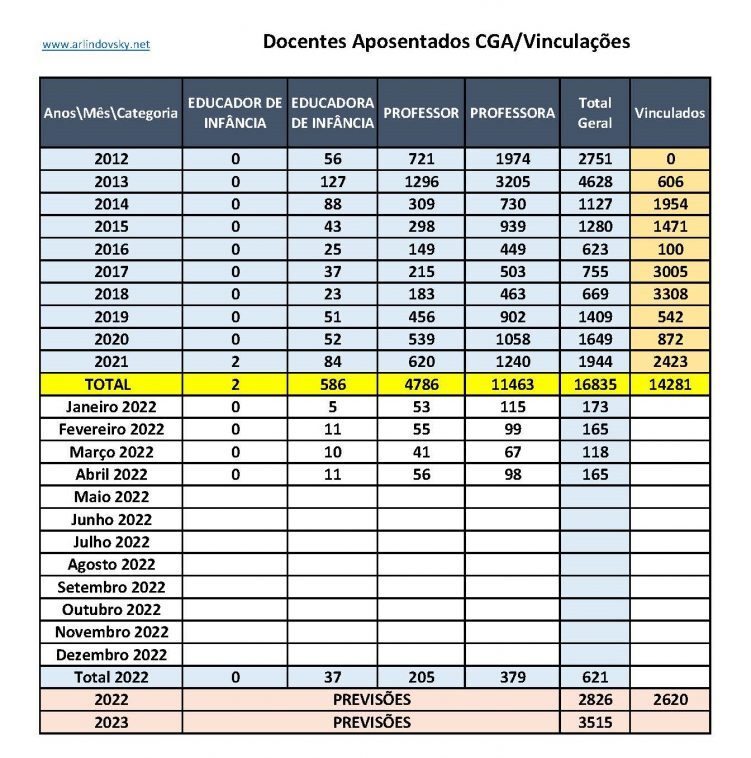 www.arlindovsky.net

Docentes Aposentados CGA/Vinculações

| Anos\Mês\Categoria | EDUCADOR DE INFÂNCIA | EDUCADORA DE INFÂNCIA | PROFESSOR | PROFESSORA | Total Geral | Vinculados |
|---|---|---|---|---|---|---|
| 2012 | 0 | 56 | 721 | 1974 | 2751 | 0 |
| 2013 | 0 | 127 | 1296 | 3205 | 4628 | 606 |
| 2014 | 0 | 88 | 309 | 730 | 1127 | 1954 |
| 2015 | 0 | 43 | 298 | 939 | 1280 | 1471 |
| 2016 | 0 | 25 | 149 | 449 | 623 | 100 |
| 2017 | 0 | 37 | 215 | 503 | 755 | 3005 |
| 2018 | 0 | 23 | 183 | 463 | 669 | 3308 |
| 2019 | 0 | 51 | 456 | 902 | 1409 | 542 |
| 2020 | 0 | 52 | 539 | 1058 | 1649 | 872 |
| 2021 | 2 | 84 | 620 | 1240 | 1944 | 2423 |
| TOTAL | 2 | 586 | 4786 | 11463 | 16835 | 14281 |
| Janeiro 2022 | 0 | 5 | 53 | 115 | 173 | |
| Fevereiro 2022 | 0 | 11 | 55 | 99 | 165 | |
| Março 2022 | 0 | 10 | 41 | 67 | 118 | |
| Abril 2022 | 0 | 11 | 56 | 98 | 165 | |
| Maio 2022 | | | | | | |
| Junho 2022 | | | | | | |
| Julho 2022 | | | | | | |
| Agosto 2022 | | | | | | |
| Setembro 2022 | | | | | | |
| Outubro 2022 | | | | | | |
| Novembro 2022 | | | | | | |
| Dezembro 2022 | | | | | | |
| Total 2022 | 0 | 37 | 205 | 379 | 621 | |
| 2022 | PREVISÕES | | | | 2826 | 2620 |
| 2023 | PREVISÕES | | | | 3515 | |